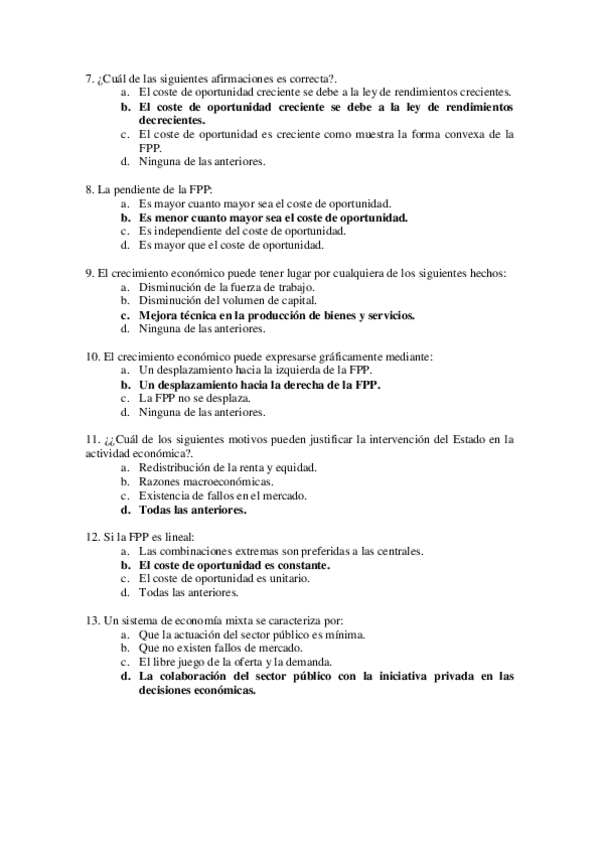 7. ¿Cuál de las siguientes afirmaciones es correcta?.
a. El coste de oportunidad creciente se debe a la ley de rendimientos crecientes.
b. El coste de oportunidad creciente se debe a la ley de rendimientos decrecientes.
c. El coste de oportunidad es creciente como muestra la forma convexa de la FPP.
d. Ninguna de las anteriores.

8. La pendiente de la FPP:
a. Es mayor cuanto mayor sea el coste de oportunidad.
b. Es menor cuanto mayor sea el coste de oportunidad.
c. Es independiente del coste de oportunidad.
d. Es mayor que el coste de oportunidad.

9. El crecimiento económico puede tener lugar por cualquiera de los siguientes hechos:
a. Disminución de la fuerza de trabajo.
b. Disminución del volumen de capital.
c. Mejora técnica en la producción de bienes y servicios.
d. Ninguna de las anteriores.

10. El crecimiento económico puede expresarse gráficamente mediante:
a. Un desplazamiento hacia la izquierda de la FPP.
b. Un desplazamiento hacia la derecha de la FPP.
c. La FPP no se desplaza.
d. Ninguna de las anteriores.

11. ¿¿Cuál de los siguientes motivos pueden justificar la intervención del Estado en la actividad económica?.
a. Redistribución de la renta y equidad.
b. Razones macroeconómicas.
c. Existencia de fallos en el mercado.
d. Todas las anteriores.

12. Si la FPP es lineal:
a. Las combinaciones extremas son preferidas a las centrales.
b. El coste de oportunidad es constante.
c. El coste de oportunidad es unitario.
d. Todas las anteriores.

13. Un sistema de economía mixta se caracteriza por:
a. Que la actuación del sector público es mínima.
b. Que no existen fallos de mercado.
c. El libre juego de la oferta y la demanda.
d. La colaboración del sector público con la iniciativa privada en las decisiones económicas.